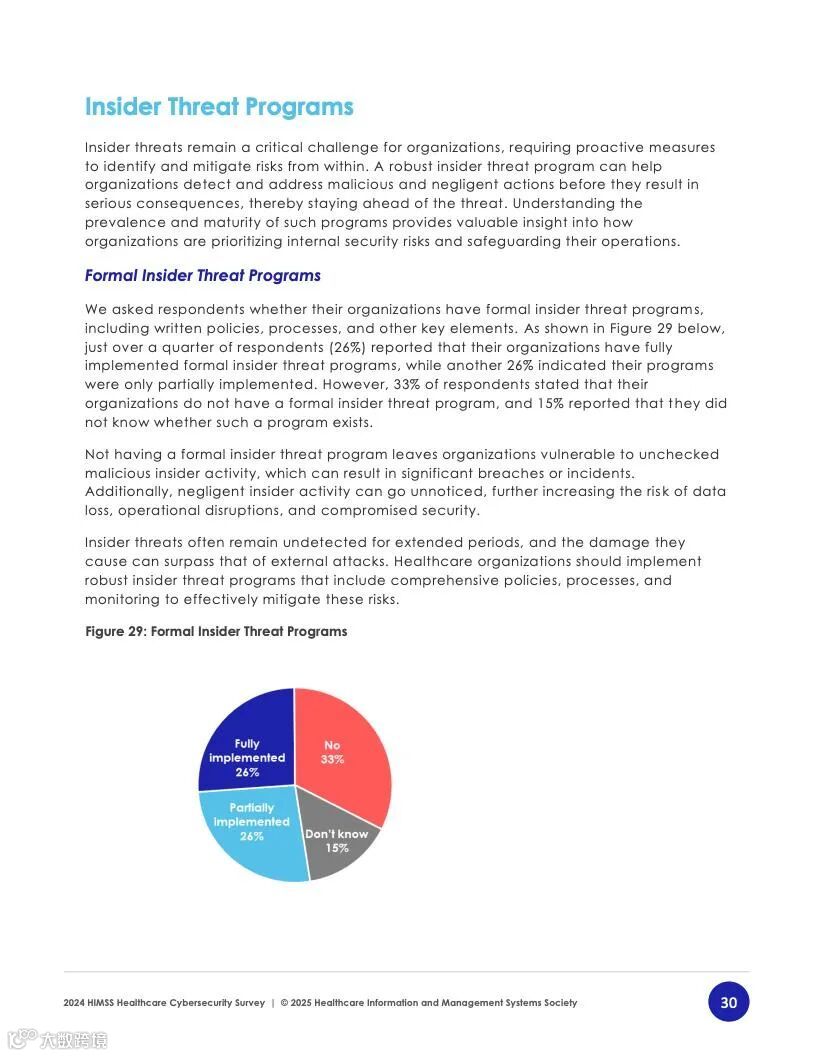 Insider Threat Programs

Insider threats remain a critical challenge for organizations, requiring proactive measures to identify and mitigate risks from within. A robust insider threat program can help organizations detect and address malicious and negligent actions before they result in serious consequences, thereby staying ahead of the threat. Understanding the prevalence and maturity of such programs provides valuable insight into how organizations are prioritizing internal security risks and safeguarding their operations.

Formal Insider Threat Programs

We asked respondents whether their organizations have formal insider threat programs, including written policies, processes, and other key elements. As shown in Figure 29 below, just over a quarter of respondents (26%) reported that their organizations have fully implemented formal insider threat programs, while another 26% indicated their programs were only partially implemented. However, 33% of respondents stated that their organizations do not have a formal insider threat program, and 15% reported that they did not know whether such a program exists.

Not having a formal insider threat program leaves organizations vulnerable to unchecked malicious insider activity, which can result in significant breaches or incidents. Additionally, negligent insider activity can go unnoticed, further increasing the risk of data loss, operational disruptions, and compromised security.

Insider threats often remain undetected for extended periods, and the damage they cause can surpass that of external attacks. Healthcare organizations should implement robust insider threat programs that include comprehensive policies, processes, and monitoring to effectively mitigate these risks.

Figure 29: Formal Insider Threat Programs

Fully implemented 26%
No 33%
Partially implemented 26%
Don't know 15%

2024 HIMSS Healthcare Cybersecurity Survey | © 2025 Healthcare Information and Management Systems Society

30

大数跨境